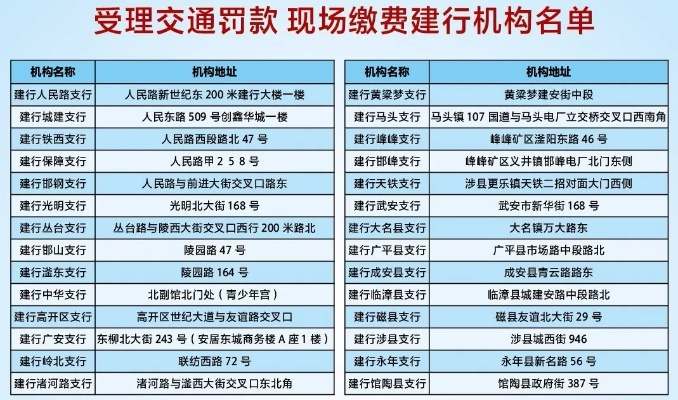 受理交通罚款 现场缴费建行机构名单

| 机构名称 | 机构地址 |
|---|---|
| 建行人民路支行 | 人民路新世纪东200米建行大楼一楼 |
| 建行城建支行 | 人民东路509号创鑫华城一楼 |
| 建行铁西支行 | 人民路西段路北47号 |
| 建行保障支行 | 人民路甲258号 |
| 建行邯钢支行 | 人民路与前进大街交叉口路东 |
| 建行光明支行 | 光明北大街168号 |
| 建行丛台支行 | 丛台路与陵西大街交叉口西行200米路北 |
| 建行邯山支行 | 陵园路47号 |
| 建行滏东支行 | 陵园路164号 |
| 建行中华支行 | 北副馆北门处（青少年宫） |
| 建行高开区支行 | 高开区世纪大道与友谊路交叉口 |
| 建行广安支行 | 东柳北大街243号（安居东城商务楼A座1楼） |
| 建行岭北支行 | 联纺西路72号 |
| 建行渚河路支行 | 渚河路与滏西大街交叉口东北角 |

| 机构名称 | 机构地址 |
|---|---|
| 建行黄粱梦支行 | 黄粱梦建安街中段 |
| 建行马头支行 | 马头镇107国道与马头电厂立交桥交叉口西南角 |
| 建行峰峰支行 | 峰峰矿区滏阳东路46号 |
| 建行邯峰支行 | 峰峰矿区义井镇邯峰电厂北门东侧 |
| 建行天铁支行 | 涉县更乐镇天铁二招对面大门西侧 |
| 建行武安支行 | 武安市新华街168号 |
| 建行大名县支行 | 大名镇万大路东 |
| 建行广平县支行 | 广平县市场路中段路北 |
| 建行成安县支行 | 成安县青云路路东 |
| 建行临漳县支行 | 临漳县城建安路中段路北 |
| 建行磁县支行 | 磁县友谊北大街29号 |
| 建行涉县支行 | 涉县城西街946 |
| 建行永年支行 | 永年县新名路56号 |
| 建行馆陶县支行 | 馆陶县政府街387号 |